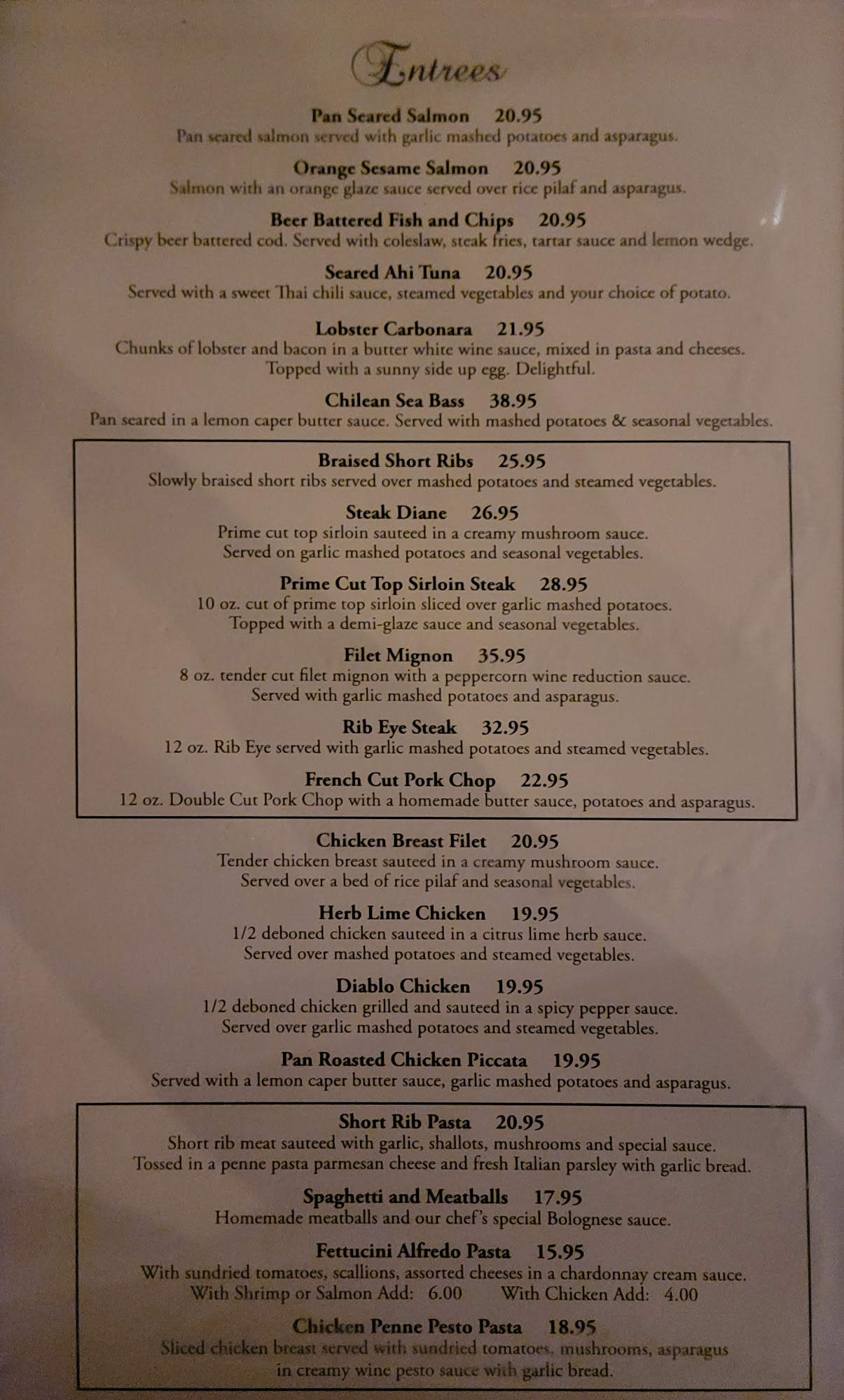 Entrees

Pan Seared Salmon 20.95
Pan seared salmon served with garlic mashed potatoes and asparagus.

Orange Sesame Salmon 20.95
Salmon with an orange glaze sauce served over rice pilaf and asparagus.

Beer Battered Fish and Chips 20.95
Crispy beer battered cod. Served with coleslaw, steak fries, tartar sauce and lemon wedge.

Seared Ahi Tuna 20.95
Served with a sweet Thai chili sauce, steamed vegetables and your choice of potato.

Lobster Carbonara 21.95
Chunks of lobster and bacon in a butter white wine sauce, mixed in pasta and cheeses. Topped with a sunny side up egg. Delightful.

Chilean Sea Bass 38.95
Pan seared in a lemon caper butter sauce. Served with mashed potatoes & seasonal vegetables.

Braised Short Ribs 25.95
Slowly braised short ribs served over mashed potatoes and steamed vegetables.

Steak Diane 26.95
Prime cut top sirloin sauteed in a creamy mushroom sauce. Served on garlic mashed potatoes and seasonal vegetables.

Prime Cut Top Sirloin Steak 28.95
10 oz. cut of prime top sirloin sliced over garlic mashed potatoes. Topped with a demi-glaze sauce and seasonal vegetables.

Filet Mignon 35.95
8 oz. tender cut filet mignon with a peppercorn wine reduction sauce. Served with garlic mashed potatoes and asparagus.

Rib Eye Steak 32.95
12 oz. Rib Eye served with garlic mashed potatoes and steamed vegetables.

French Cut Pork Chop 22.95
12 oz. Double Cut Pork Chop with a homemade butter sauce, potatoes and asparagus.

Chicken Breast Filet 20.95
Tender chicken breast sauteed in a creamy mushroom sauce. Served over a bed of rice pilaf and seasonal vegetables.

Herb Lime Chicken 19.95
1/2 deboned chicken sauteed in a citrus lime herb sauce. Served over mashed potatoes and steamed vegetables.

Diablo Chicken 19.95
1/2 deboned chicken grilled and sauteed in a spicy pepper sauce. Served over garlic mashed potatoes and steamed vegetables.

Pan Roasted Chicken Piccata 19.95
Served with a lemon caper butter sauce, garlic mashed potatoes and asparagus.

Short Rib Pasta 20.95
Short rib meat sauteed with garlic, shallots, mushrooms and special sauce. Tossed in a penne pasta parmesan cheese and fresh Italian parsley with garlic bread.

Spaghetti and Meatballs 17.95
Homemade meatballs and our chef's special Bolognese sauce.

Fettucini Alfredo Pasta 15.95
With sundried tomatoes, scallions, assorted cheeses in a chardonnay cream sauce.
With Shrimp or Salmon Add: 6.00 With Chicken Add: 4.00

Chicken Penne Pesto Pasta 18.95
Sliced chicken breast served with sundried tomatoes, mushrooms, asparagus in creamy wine pesto sauce with garlic bread.